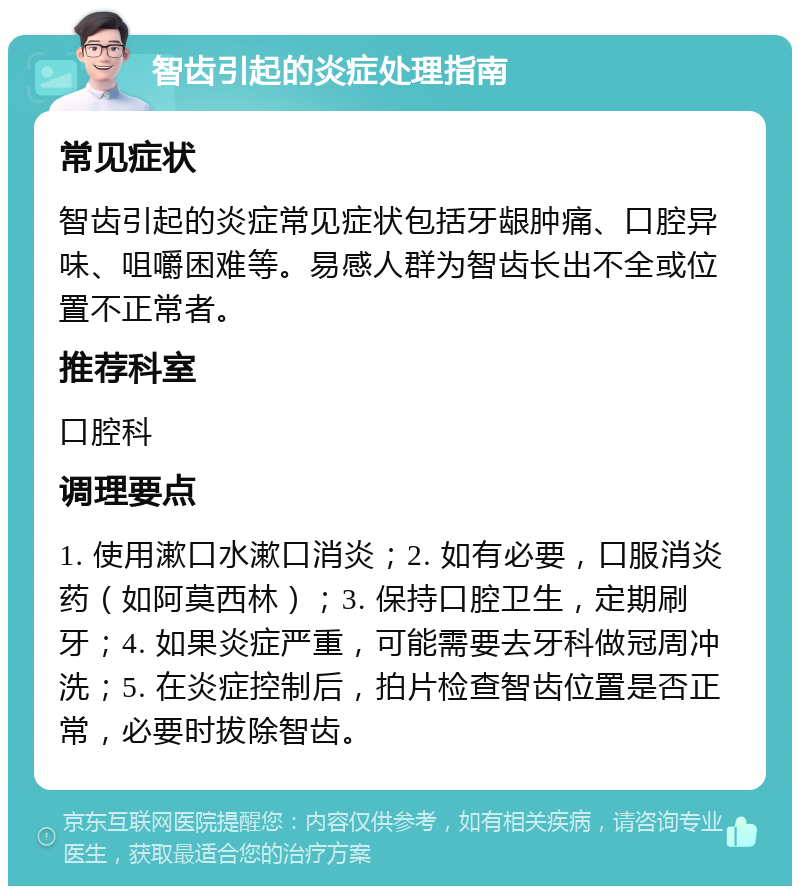 智齿引起的炎症处理指南

常见症状

智齿引起的炎症常见症状包括牙龈肿痛、口腔异味、咀嚼困难等。易感人群为智齿长出不全或位置不正常者。

推荐科室

口腔科

调理要点

1. 使用漱口水漱口消炎；2. 如有必要，口服消炎药（如阿莫西林）；3. 保持口腔卫生，定期刷牙；4. 如果炎症严重，可能需要去牙科做冠周冲洗；5. 在炎症控制后，拍片检查智齿位置是否正常，必要时拔除智齿。

京东互联网医院提醒您：内容仅供参考，如有相关疾病，请咨询专业医生，获取最适合您的治疗方案